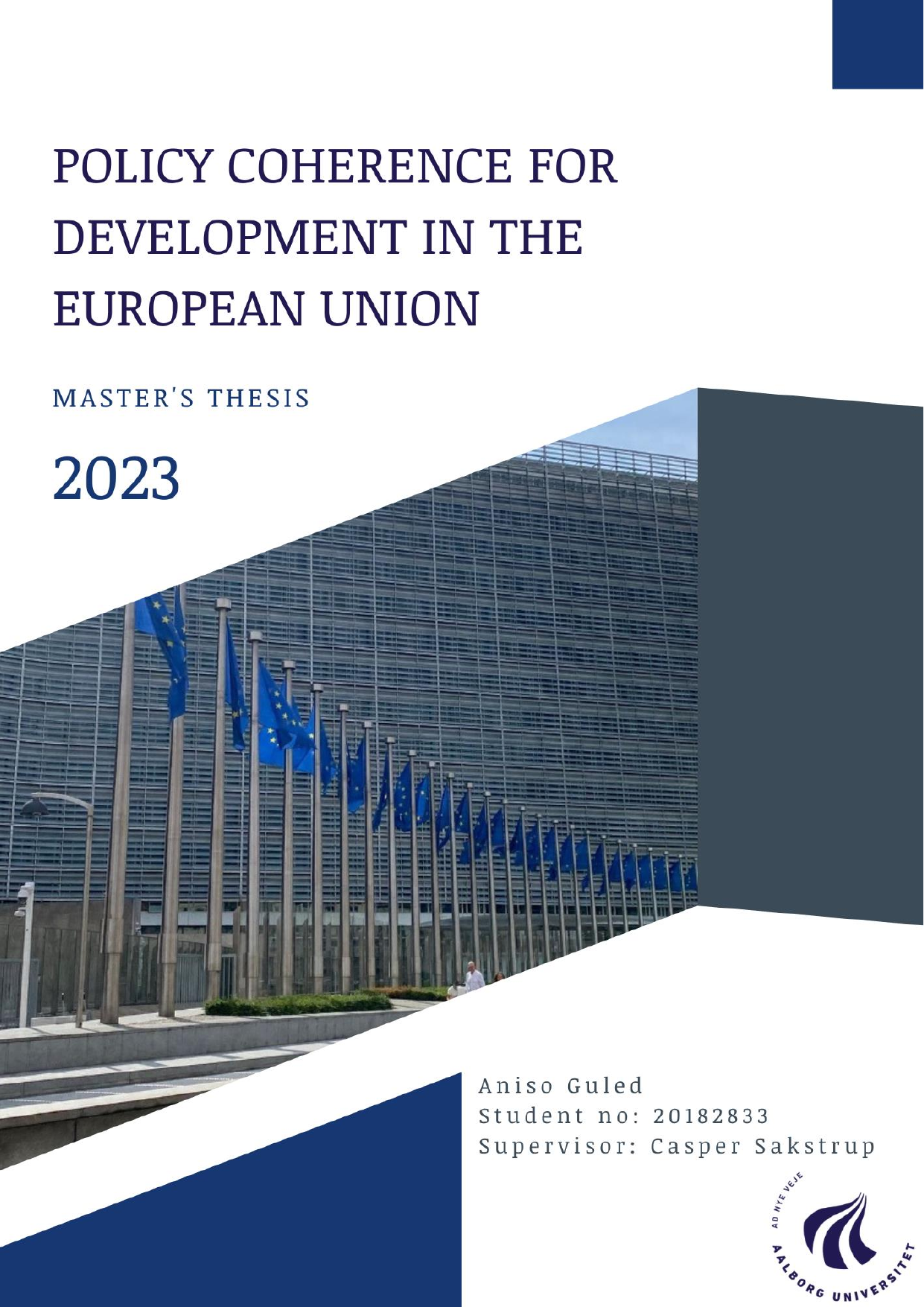 POLICY COHERENCE FOR DEVELOPMENT IN THE EUROPEAN UNION

MASTER'S THESIS

2023

Aniso Guled
Student no: 20182833
Supervisor: Casper Sakstrup

AD NYE VEJE
AALBORG UNIVERSITET